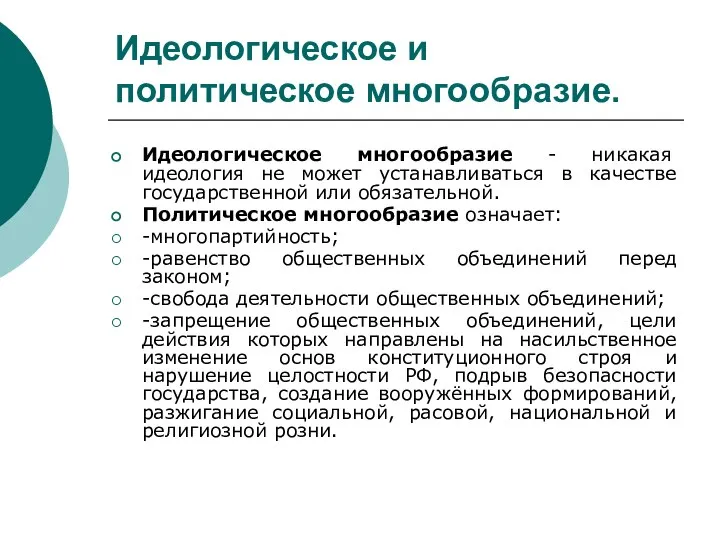 Идеологическое и политическое многообразие.

Идеологическое многообразие - никакая идеология не может устанавливаться в качестве государственной или обязательной.

Политическое многообразие означает:

-многопартийность;

-равенство общественных объединений перед законом;

-свобода деятельности общественных объединений;

-запрещение общественных объединений, цели действия которых направлены на насильственное изменение основ конституционного строя и нарушение целостности РФ, подрыв безопасности государства, создание вооружённых формирований, разжигание социальной, расовой, национальной и религиозной розни.